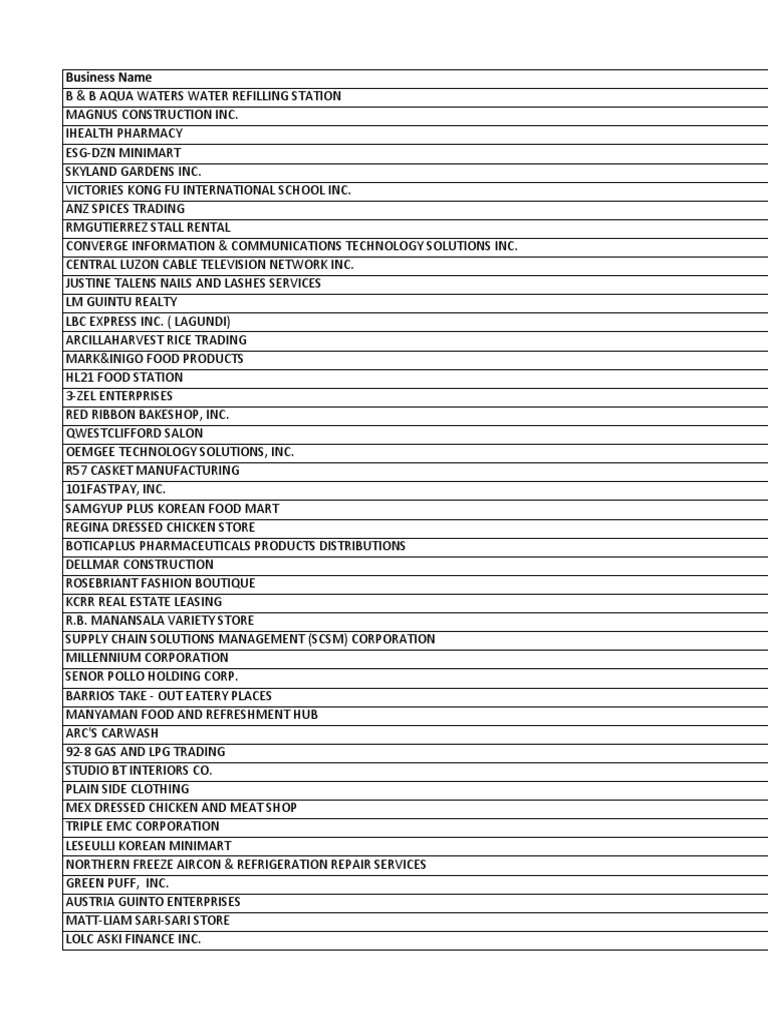 | Business Name |
|---|
| B & B AQUA WATERS WATER REFILLING STATION |
| MAGNUS CONSTRUCTION INC. |
| IHEALTH PHARMACY |
| ESG-DZN MINIMART |
| SKYLAND GARDENS INC. |
| VICTORIES KONG FU INTERNATIONAL SCHOOL INC. |
| ANZ SPICES TRADING |
| RMGUTIERREZ STALL RENTAL |
| CONVERGE INFORMATION & COMMUNICATIONS TECHNOLOGY SOLUTIONS INC. |
| CENTRAL LUZON CABLE TELEVISION NETWORK INC. |
| JUSTINE TALENS NAILS AND LASHES SERVICES |
| LM GUINTU REALTY |
| LBC EXPRESS INC. ( LAGUNDI) |
| ARCILLAHARVEST RICE TRADING |
| MARK&INIGO FOOD PRODUCTS |
| HL21 FOOD STATION |
| 3-ZEL ENTERPRISES |
| RED RIBBON BAKESHOP, INC. |
| QWESTCLIFFORD SALON |
| OEMGEE TECHNOLOGY SOLUTIONS, INC. |
| R57 CASKET MANUFACTURING |
| 101FASTPAY, INC. |
| SAMGYUP PLUS KOREAN FOOD MART |
| REGINA DRESSED CHICKEN STORE |
| BOTICAPLUS PHARMACEUTICALS PRODUCTS DISTRIBUTIONS |
| DELLMAR CONSTRUCTION |
| ROSEBRIANT FASHION BOUTIQUE |
| KCRR REAL ESTATE LEASING |
| R.B. MANANSALA VARIETY STORE |
| SUPPLY CHAIN SOLUTIONS MANAGEMENT (SCSM) CORPORATION |
| MILLENNIUM CORPORATION |
| SENOR POLLO HOLDING CORP. |
| BARRIOS TAKE - OUT EATERY PLACES |
| MANYAMAN FOOD AND REFRESHMENT HUB |
| ARC'S CARWASH |
| 92-8 GAS AND LPG TRADING |
| STUDIO BT INTERIORS CO. |
| PLAIN SIDE CLOTHING |
| MEX DRESSED CHICKEN AND MEAT SHOP |
| TRIPLE EMC CORPORATION |
| LESEULLI KOREAN MINIMART |
| NORTHERN FREEZE AIRCON & REFRIGERATION REPAIR SERVICES |
| GREEN PUFF, INC. |
| AUSTRIA GUINTO ENTERPRISES |
| MATT-LIAM SARI-SARI STORE |
| LOLC ASKI FINANCE INC. |